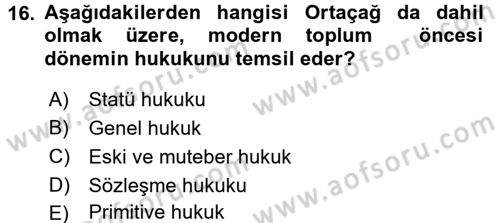 16. Aşağıdakilerden hangisi Ortaçağ da dahil olmak üzere, modern toplum öncesi dönemin hukukunu temsil eder?

A) Statü hukuku
B) Genel hukuk
C) Eski ve muteber hukuk
D) Sözleşme hukuku
E) Primitive hukuk

www.aofsoru.com
www.aofsoru.com
www.aofsoru.com
www.aofsoru.com